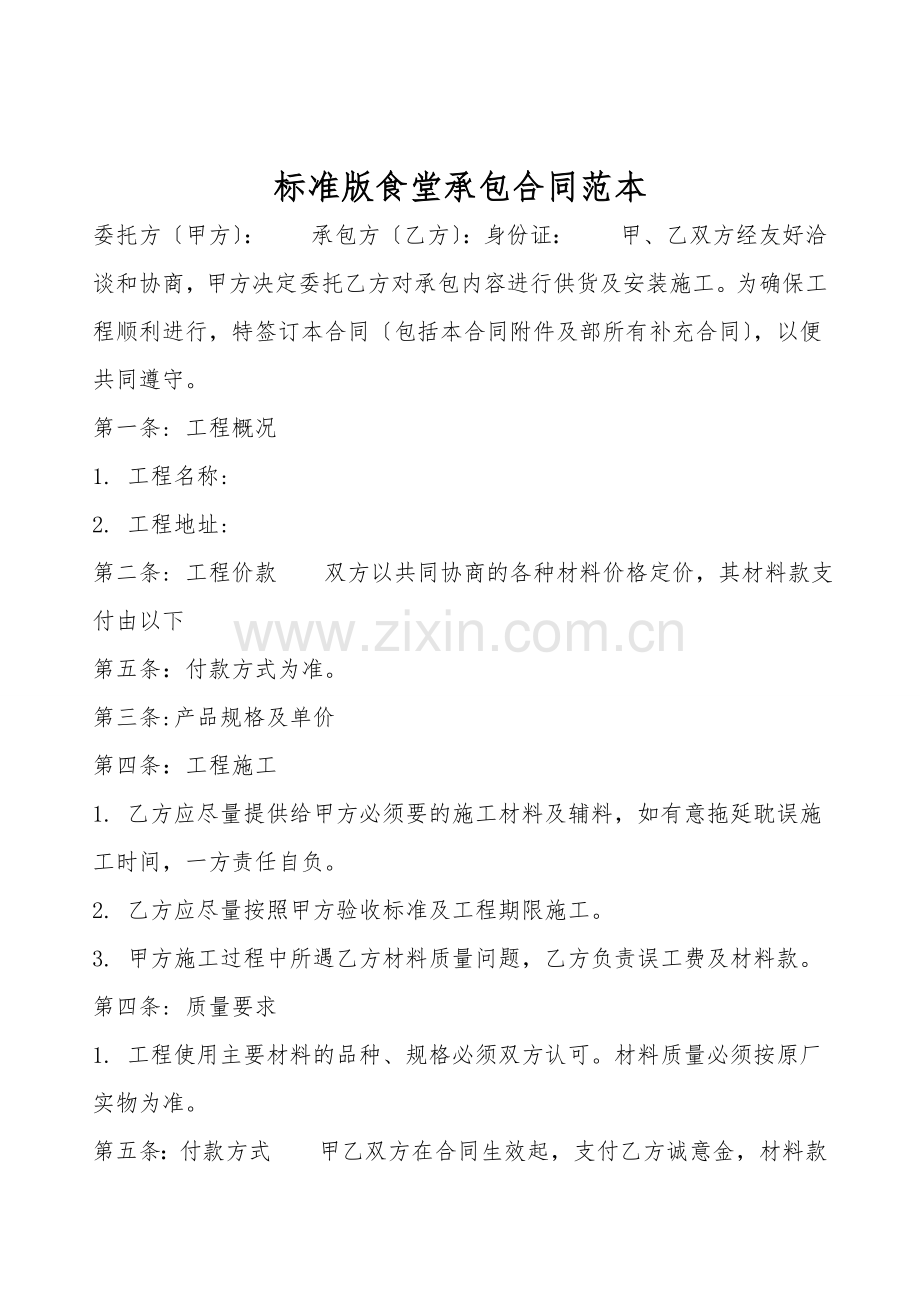 标准版食堂承包合同范本

委托方〔甲方〕： 承包方〔乙方〕：身份证： 甲、乙双方经友好洽谈和协商，甲方决定委托乙方对承包内容进行供货及安装施工。为确保工程顺利进行，特签订本合同〔包括本合同附件及部所有补充合同〕，以便共同遵守。

第一条：工程概况

1. 工程名称：

2. 工程地址：

第二条：工程价款 双方以共同协商的各种材料价格定价，其材料款支付由以下

www.zixin.com.cn

第五条：付款方式为准。

第三条:产品规格及单价

第四条：工程施工

1. 乙方应尽量提供给甲方必须要的施工材料及辅料，如有意拖延耽误施工时间，一方责任自负。

2. 乙方应尽量按照甲方验收标准及工程期限施工。

3. 甲方施工过程中所遇乙方材料质量问题，乙方负责误工费及材料款。

第四条：质量要求

1. 工程使用主要材料的品种、规格必须双方认可。材料质量必须按原厂实物为准。

第五条：付款方式 甲乙双方在合同生效起，支付乙方诚意金，材料款